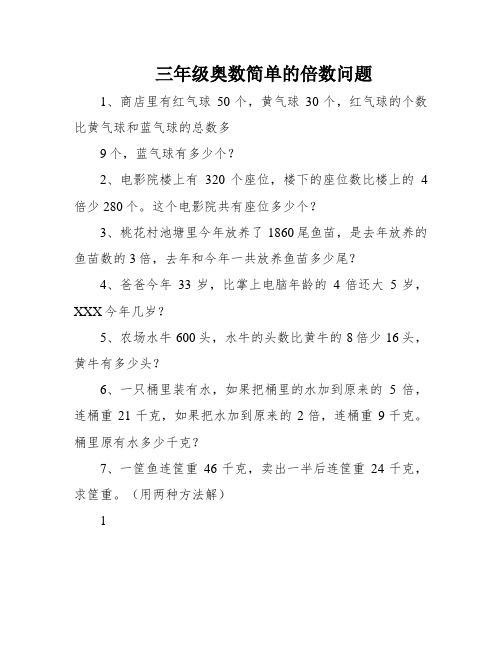 三年级奥数简单的倍数问题

1、商店里有红气球 50 个，黄气球 30 个，红气球的个数比黄气球和蓝气球的总数多

9 个，蓝气球有多少个？

2、电影院楼上有 320 个座位，楼下的座位数比楼上的 4 倍少 280 个。这个电影院共有座位多少个？

3、桃花村池塘里今年放养了 1860 尾鱼苗，是去年放养的鱼苗数的 3 倍，去年和今年一共放养鱼苗多少尾？

4、爸爸今年 33 岁，比掌上电脑年龄的 4 倍还大 5 岁，XXX 今年几岁？

5、农场水牛 600 头，水牛的头数比黄牛的 8 倍少 16 头，黄牛有多少头？

6、一只桶里装有水，如果把桶里的水加到原来的 5 倍，连桶重 21 千克，如果把水加到原来的 2 倍，连桶重 9 千克。桶里原有水多少千克？

7、一筐鱼连筐重 46 千克，卖出一半后连筐重 24 千克，求筐重。（用两种方法解）

1